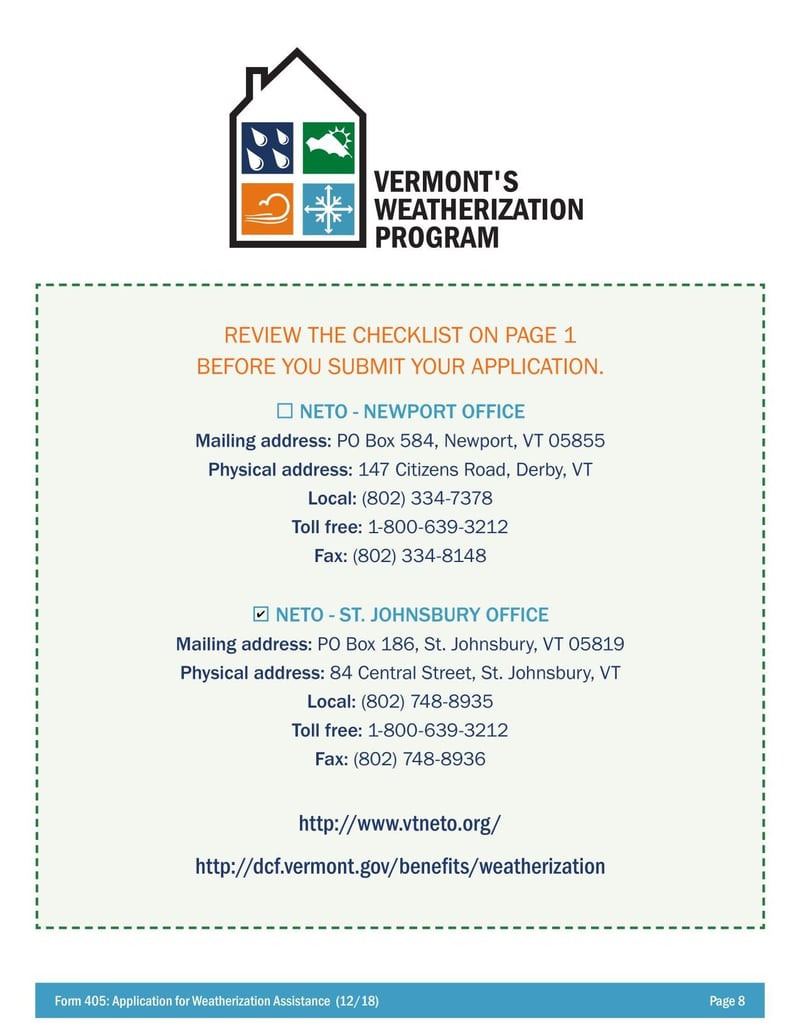 VERMONT'S WEATHERIZATION PROGRAM

REVIEW THE CHECKLIST ON PAGE 1
BEFORE YOU SUBMIT YOUR APPLICATION.

☐ NETO - NEWPORT OFFICE
Mailing address: PO Box 584, Newport, VT 05855
Physical address: 147 Citizens Road, Derby, VT
Local: (802) 334-7378
Toll free: 1-800-639-3212
Fax: (802) 334-8148

☑ NETO - ST. JOHNSBURY OFFICE
Mailing address: PO Box 186, St. Johnsbury, VT 05819
Physical address: 84 Central Street, St. Johnsbury, VT
Local: (802) 748-8935
Toll free: 1-800-639-3212
Fax: (802) 748-8936

http://www.vtneto.org/

http://dcf.vermont.gov/benefits/weatherization

Form 405: Application for Weatherization Assistance (12/18)
Page 8